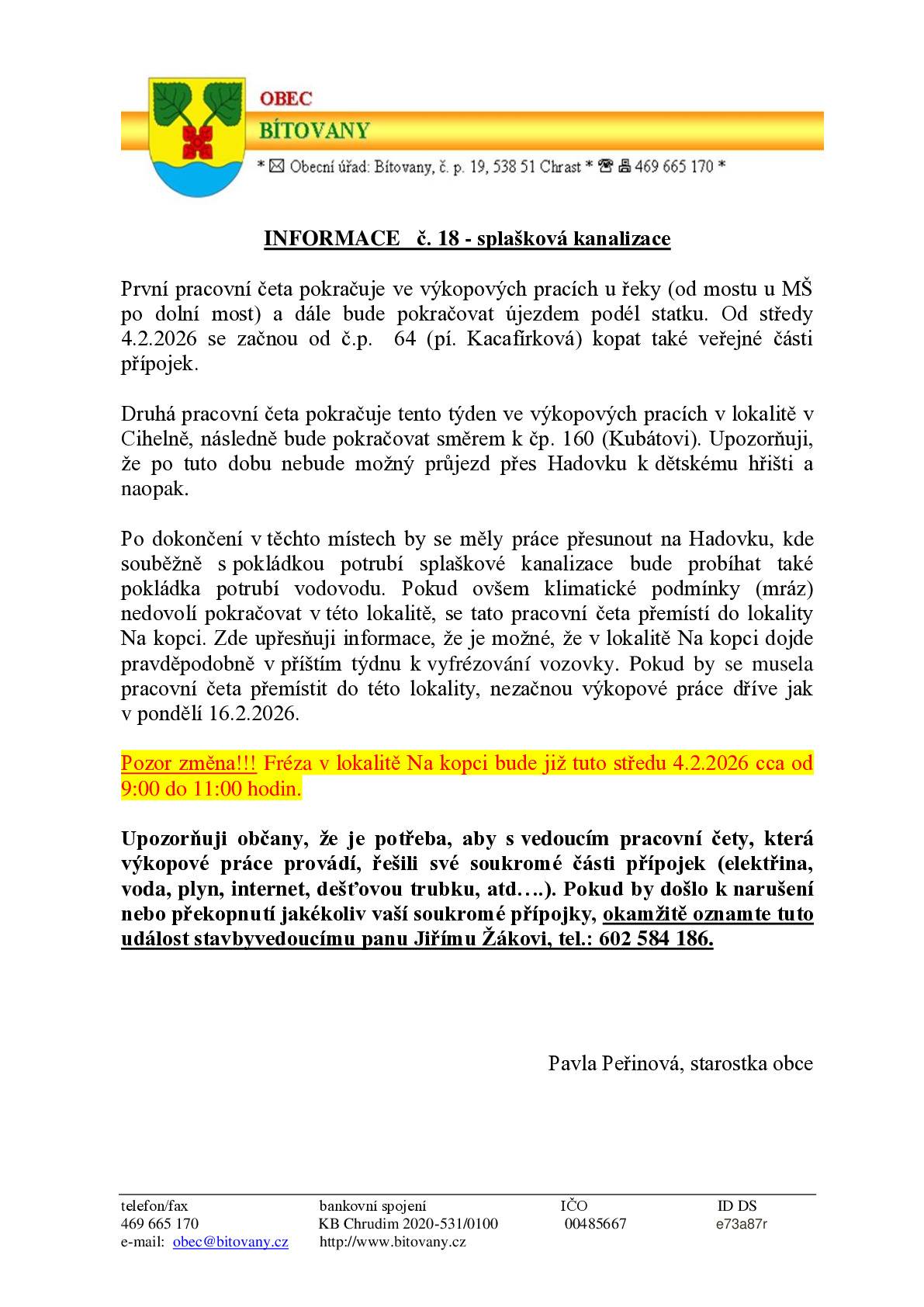 OBEC
BÍTOVANY
* ✉ Obecní úřad: Bítovany, č. p. 19, 538 51 Chrast * ☎ 🖷 469 665 170 *

INFORMACE č. 18 - splašková kanalizace

První pracovní četa pokračuje ve výkopových pracích u řeky (od mostu u MŠ po dolní most) a dále bude pokračovat újezdem podél statku. Od středy 4.2.2026 se začnou od č.p. 64 (pí. Kacafírková) kopat také veřejné části přípojek.

Druhá pracovní četa pokračuje tento týden ve výkopových pracích v lokalitě v Cihelně, následně bude pokračovat směrem k čp. 160 (Kubátovi). Upozorňuji, že po tuto dobu nebude možný průjezd přes Hadovku k dětskému hřišti a naopak.

Po dokončení v těchto místech by se měly práce přesunout na Hadovku, kde souběžně s pokládkou potrubí splaškové kanalizace bude probíhat také pokládka potrubí vodovodu. Pokud ovšem klimatické podmínky (mráz) nedovolí pokračovat v této lokalitě, se tato pracovní četa přemístí do lokality Na kopci. Zde upřesňuji informace, že je možné, že v lokalitě Na kopci dojde pravděpodobně v příštím týdnu k vyfrézování vozovky. Pokud by se musela pracovní četa přemístit do této lokality, nezačnou výkopové práce dříve jak v pondělí 16.2.2026.

Pozor změna!!! Fréza v lokalitě Na kopci bude již tuto středu 4.2.2026 cca od 9:00 do 11:00 hodin.

Upozorňuji občany, že je potřeba, aby s vedoucím pracovní čety, která výkopové práce provádí, řešili své soukromé části přípojek (elektřina, voda, plyn, internet, dešťovou trubku, atd….). Pokud by došlo k narušení nebo překopnutí jakékoliv vaší soukromé přípojky, okamžitě oznamte tuto událost stavbyvedoucímu panu Jiřímu Žákovi, tel.: 602 584 186.

Pavla Peřinová, starostka obce

telefon/fax
469 665 170
e-mail: obec@bitovany.cz

bankovní spojení
KB Chrudim 2020-531/0100
http://www.bitovany.cz

IČO
00485667

ID DS
e73a87r